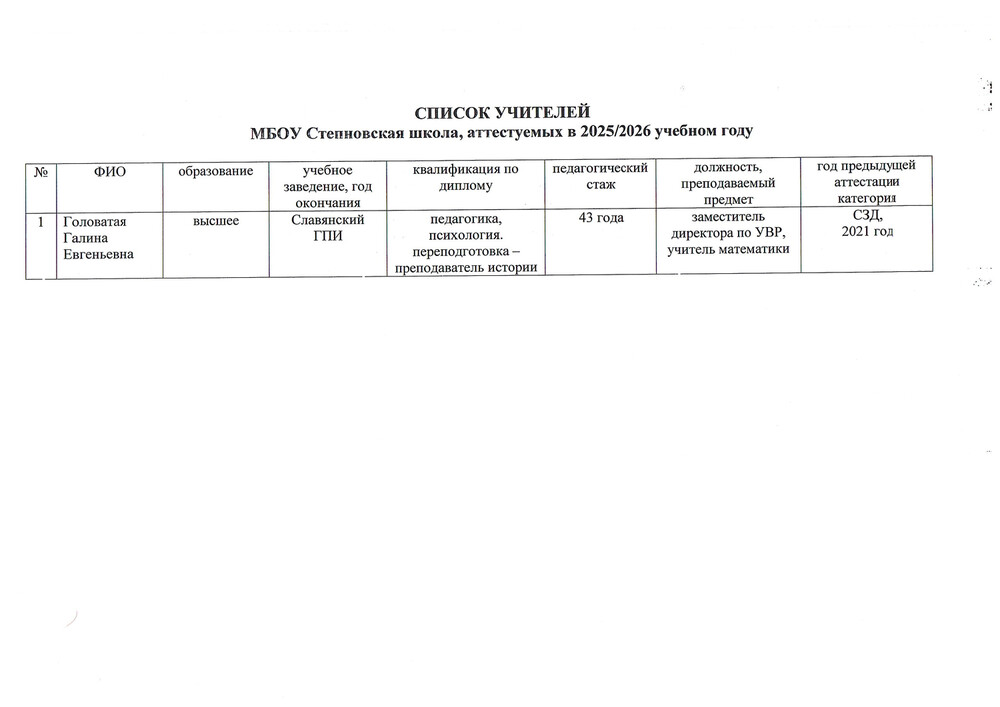 СПИСОК УЧИТЕЛЕЙ
МБОУ Степновская школа, аттестуемых в 2025/2026 учебном году

| № | ФИО | образование | учебное заведение, год окончания | квалификация по диплому | педагогический стаж | должность, преподаваемый предмет | год предыдущей аттестации категория |
|---|---|---|---|---|---|---|---|
| 1 | Головатая Галина Евгеньевна | высшее | Славянский ГПИ | педагогика, психология. переподготовка – преподаватель истории | 43 года | заместитель директора по УВР, учитель математики | СЗД, 2021 год |